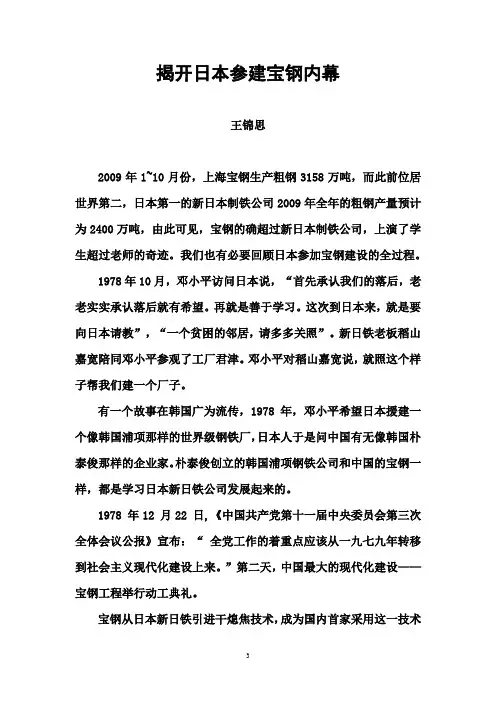 揭开日本参建宝钢内幕

王锦思

2009 年 1~10 月份，上海宝钢生产粗钢 3158 万吨，而此前位居世界第二，日本第一的新日本制铁公司 2009 年全年的粗钢产量预计为 2400 万吨，由此可见，宝钢的确超过新日本制铁公司，上演了学生超过老师的奇迹。我们也有必要回顾日本参加宝钢建设的全过程。

1978 年 10 月，邓小平访问日本说，“首先承认我们的落后，老老实实承认落后就有希望。再就是善于学习。这次到日本来，就是要向日本请教”，“一个贫困的邻居，请多多关照”。新日铁老板稻山嘉宽陪同邓小平参观了工厂君津。邓小平对稻山嘉宽说，就照这个样子帮我们建一个厂子。

有一个故事在韩国广为流传，1978 年，邓小平希望日本援建一个像韩国浦项那样的世界级钢铁厂，日本人于是问中国有无像韩国朴泰俊那样的企业家。朴泰俊创立的韩国浦项钢铁公司和中国的宝钢一样，都是学习日本新日铁公司发展起来的。

1978 年 12 月 22 日，《中国共产党第十一届中央委员会第三次全体会议公报》宣布：“ 全党工作的着重点应该从一九七九年转移到社会主义现代化建设上来。”第二天，中国最大的现代化建设——宝钢工程举行动工典礼。

宝钢从日本新日铁引进干熄焦技术，成为国内首家采用这一技术

3